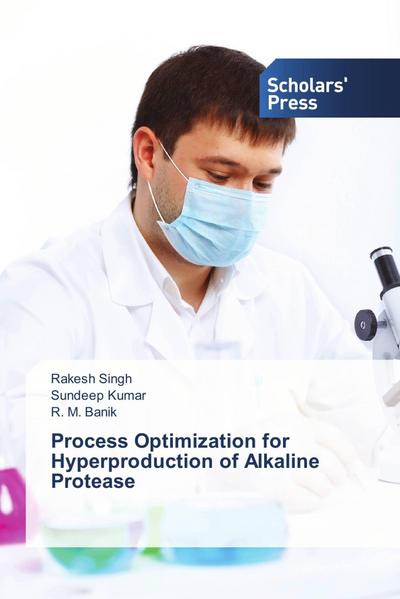 Scholars' Press

Rakesh Singh
Sundeep Kumar
R. M. Banik

Process Optimization for Hyperproduction of Alkaline Protease